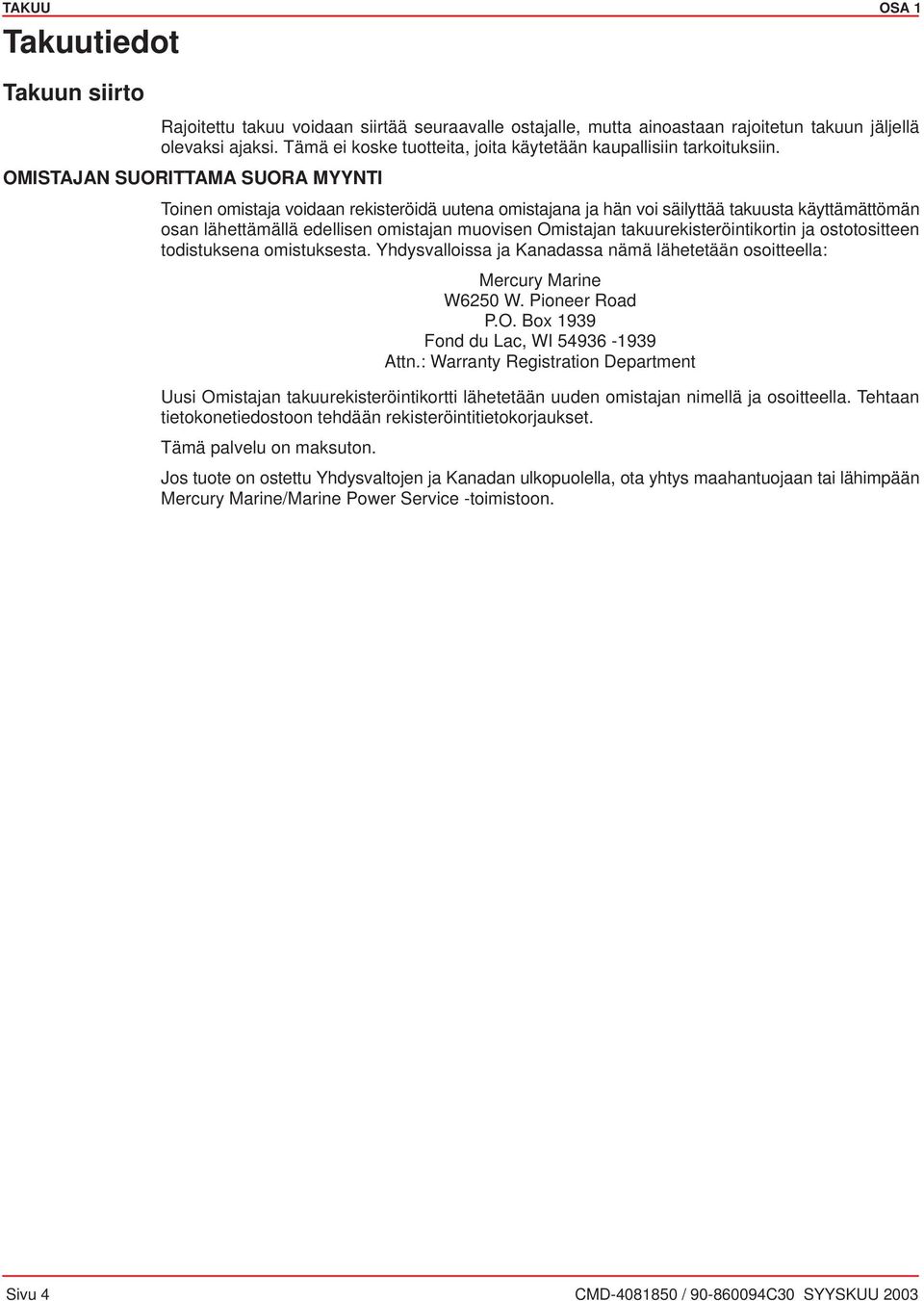 TAKUU

OSA 1

Takuutiedot

Takuun siirto

Rajoitettu takuu voidaan siirtää seuraavalle ostajalle, mutta ainoastaan rajoitetun takuun jäljellä olevaksi ajaksi. Tämä ei koske tuotteita, joita käytetään kaupallisiin tarkoituksiin.

OMISTAJAN SUORITTAMA SUORA MYYNTI

Toinen omistaja voidaan rekisteröidä uutena omistajana ja hän voi säilyttää takuusta käyttämättömän osan lähettämällä edellisen omistajan muovisen Omistajan takuurekisteröintikortin ja ostotositteen todistuksena omistuksesta. Yhdysvalloissa ja Kanadassa nämä lähetetään osoitteella:

Mercury Marine
W6250 W. Pioneer Road
P.O. Box 1939
Fond du Lac, WI 54936 -1939
Attn.: Warranty Registration Department

Uusi Omistajan takuurekisteröintikortti lähetetään uuden omistajan nimellä ja osoitteella. Tehtaan tietokonetiedostoon tehdään rekisteröintitietokorjaukset.

Tämä palvelu on maksuton.

Jos tuote on ostettu Yhdysvaltojen ja Kanadan ulkopuolella, ota yhtys maahantuojaan tai lähimpään Mercury Marine/Marine Power Service -toimistoon.

Sivu 4

CMD-4081850 / 90-860094C30 SYYSKUU 2003